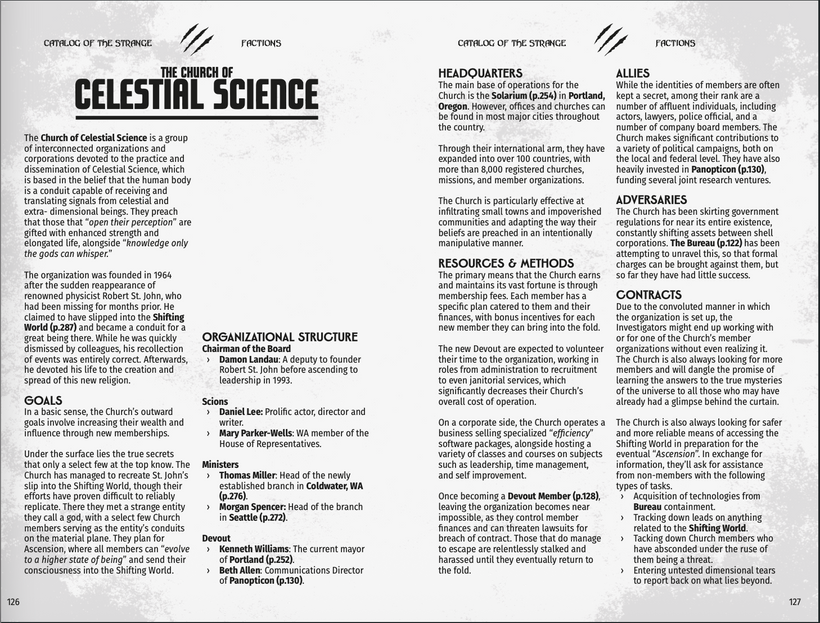 CATALOG OF THE STRANGE FACTIONS

THE CHURCH OF
CELESTIAL SCIENCE

The Church of Celestial Science is a group of interconnected organizations and corporations devoted to the practice and dissemination of Celestial Science, which is based in the belief that the human body is a conduit capable of receiving and translating signals from celestial and extra- dimensional beings. They preach that those that "open their perception" are gifted with enhanced strength and elongated life, alongside "knowledge only the gods can whisper."

The organization was founded in 1964 after the sudden reappearance of renowned physicist Robert St. John, who had been missing for months prior. He claimed to have slipped into the Shifting World (p.287) and became a conduit for a great being there. While he was quickly dismissed by colleagues, his recollection of events was entirely correct. Afterwards, he devoted his life to the creation and spread of this new religion.

GOALS
In a basic sense, the Church's outward goals involve increasing their wealth and influence through new memberships.

Under the surface lies the true secrets that only a select few at the top know. The Church has managed to recreate St. John's slip into the Shifting World, though their efforts have proven difficult to reliably replicate. There they met a strange entity they call a god, with a select few Church members serving as the entity's conduits on the material plane. They plan for Ascension, where all members can "evolve to a higher state of being" and send their consciousness into the Shifting World.

ORGANIZATIONAL STRUCTURE
Chairman of the Board
› Damon Landau: A deputy to founder Robert St. John before ascending to leadership in 1993.

Scions
› Daniel Lee: Prolific actor, director and writer.
› Mary Parker-Wells: WA member of the House of Representatives.

Ministers
› Thomas Miller: Head of the newly established branch in Coldwater, WA (p.276).
› Morgan Spencer: Head of the branch in Seattle (p.272).

Devout
› Kenneth Williams: The current mayor of Portland (p.252).
› Beth Allen: Communications Director of Panopticon (p.130).

126

CATALOG OF THE STRANGE FACTIONS

HEADQUARTERS
The main base of operations for the Church is the Solarium (p.254) in Portland, Oregon. However, offices and churches can be found in most major cities throughout the country.

Through their international arm, they have expanded into over 100 countries, with more than 8,000 registered churches, missions, and member organizations.

The Church is particularly effective at infiltrating small towns and impoverished communities and adapting the way their beliefs are preached in an intentionally manipulative manner.

RESOURCES & METHODS
The primary means that the Church earns and maintains its vast fortune is through membership fees. Each member has a specific plan catered to them and their finances, with bonus incentives for each new member they can bring into the fold.

The new Devout are expected to volunteer their time to the organization, working in roles from administration to recruitment to even janitorial services, which significantly decreases their Church's overall cost of operation.

On a corporate side, the Church operates a business selling specialized "efficiency" software packages, alongside hosting a variety of classes and courses on subjects such as leadership, time management, and self improvement.

Once becoming a Devout Member (p.128), leaving the organization becomes near impossible, as they control member finances and can threaten lawsuits for breach of contract. Those that do manage to escape are relentlessly stalked and harassed until they eventually return to the fold.

ALLIES
While the identities of members are often kept a secret, among their rank are a number of affluent individuals, including actors, lawyers, police official, and a number of company board members. The Church makes significant contributions to a variety of political campaigns, both on the local and federal level. They have also heavily invested in Panopticon (p.130), funding several joint research ventures.

ADVERSARIES
The Church has been skirting government regulations for near its entire existence, constantly shifting assets between shell corporations. The Bureau (p.122) has been attempting to unravel this, so that formal charges can be brought against them, but so far they have had little success.

CONTRACTS
Due to the convoluted manner in which the organization is set up, the Investigators might end up working with or for one of the Church's member organizations without even realizing it. The Church is also always looking for more members and will dangle the promise of learning the answers to the true mysteries of the universe to all those who may have already had a glimpse behind the curtain.

The Church is also always looking for safer and more reliable means of accessing the Shifting World in preparation for the eventual "Ascension". In exchange for information, they'll ask for assistance from non-members with the following types of tasks.
› Acquisition of technologies from Bureau containment.
› Tracking down leads on anything related to the Shifting World.
› Tacking down Church members who have absconded under the ruse of them being a threat.
› Entering untested dimensional tears to report back on what lies beyond.

127